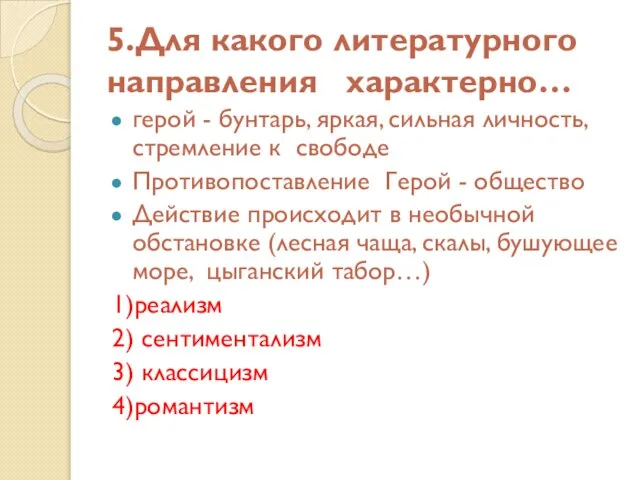 5.Для какого литературного направления характерно…

герой - бунтарь, яркая, сильная личность, стремление к свободе

Противопоставление Герой - общество

Действие происходит в необычной обстановке (лесная чаща, скалы, бушующее море, цыганский табор…)

1)реализм
2) сентиментализм
3) классицизм
4)романтизм